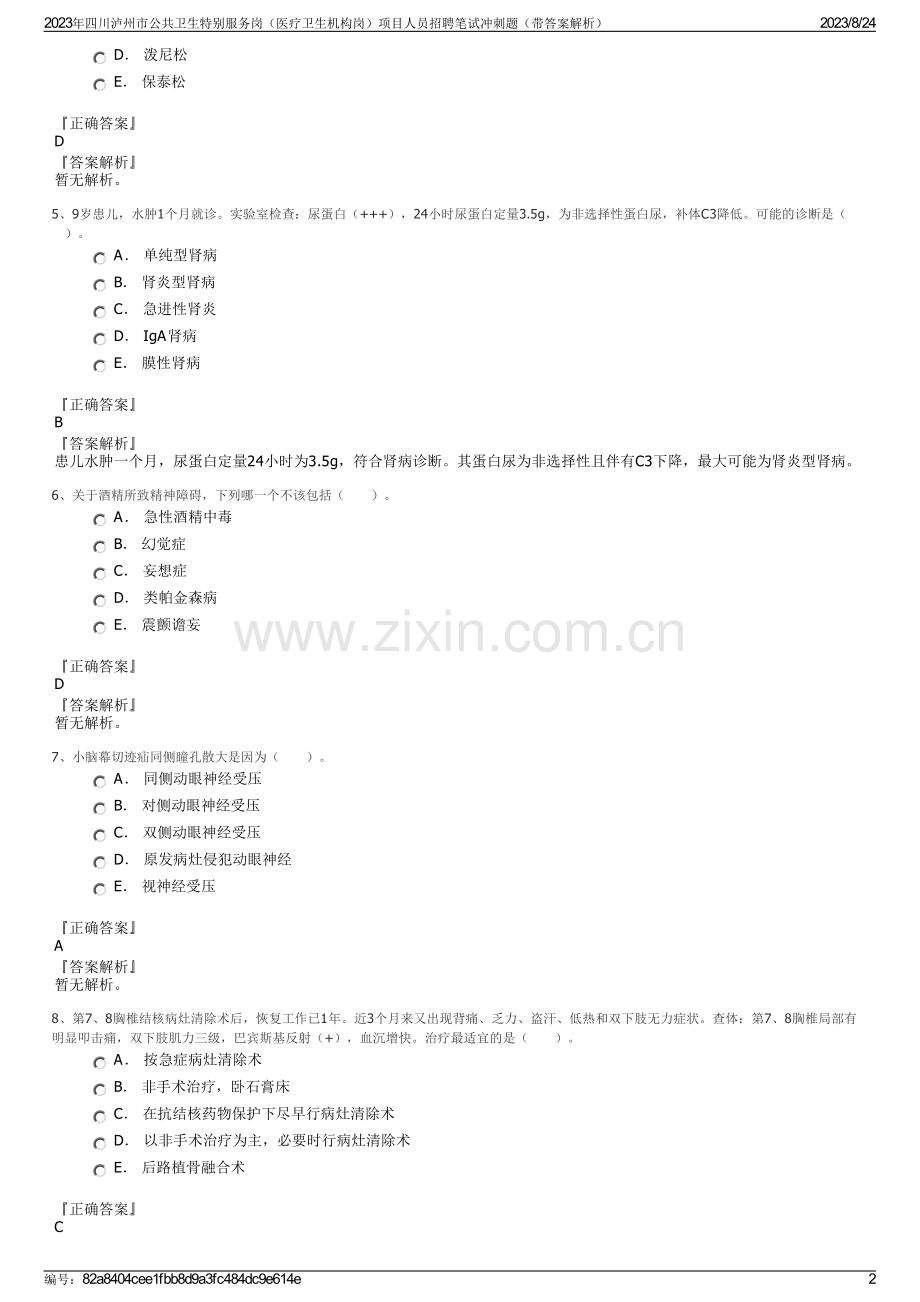 2023年四川泸州市公共卫生特别服务岗（医疗卫生机构岗）项目人员招聘笔试冲刺题（带答案解析） 2023/8/24

D． 泼尼松

E． 保泰松

『正确答案』
D
『答案解析』
暂无解析。

5、9岁患儿，水肿1个月就诊。实验室检查：尿蛋白（+++），24小时尿蛋白定量3.5g，为非选择性蛋白尿，补体C3降低。可能的诊断是（　）。

A． 单纯型肾病

B． 肾炎型肾病

C． 急进性肾炎

D． IgA肾病

E． 膜性肾病

『正确答案』
B
『答案解析』
患儿水肿一个月，尿蛋白定量24小时为3.5g，符合肾病诊断。其蛋白尿为非选择性且伴有C3下降，最大可能为肾炎型肾病。

6、关于酒精所致精神障碍，下列哪一个不该包括（　　）。

A． 急性酒精中毒

B． 幻觉症

C． 妄想症

D． 类帕金森病

E． 震颤谵妄

www.zixin.com.cn

『正确答案』
D
『答案解析』
暂无解析。

7、小脑幕切迹疝同侧瞳孔散大是因为（　　）。

A． 同侧动眼神经受压

B． 对侧动眼神经受压

C． 双侧动眼神经受压

D． 原发病灶侵犯动眼神经

E． 视神经受压

『正确答案』
A
『答案解析』
暂无解析。

8、第7、8胸椎结核病灶清除术后，恢复工作已1年。近3个月来又出现背痛、乏力、盗汗、低热和双下肢无力症状。查体：第7、8胸椎局部有明显叩击痛，双下肢肌力三级，巴宾斯基反射（+），血沉增快。治疗最适宜的是（　　）。

A． 按急症病灶清除术

B． 非手术治疗，卧石膏床

C． 在抗结核药物保护下尽早行病灶清除术

D． 以非手术治疗为主，必要时行病灶清除术

E． 后路植骨融合术

『正确答案』
C

编号：82a8404cee1fbb8d9a3fc484dc9e614e 2